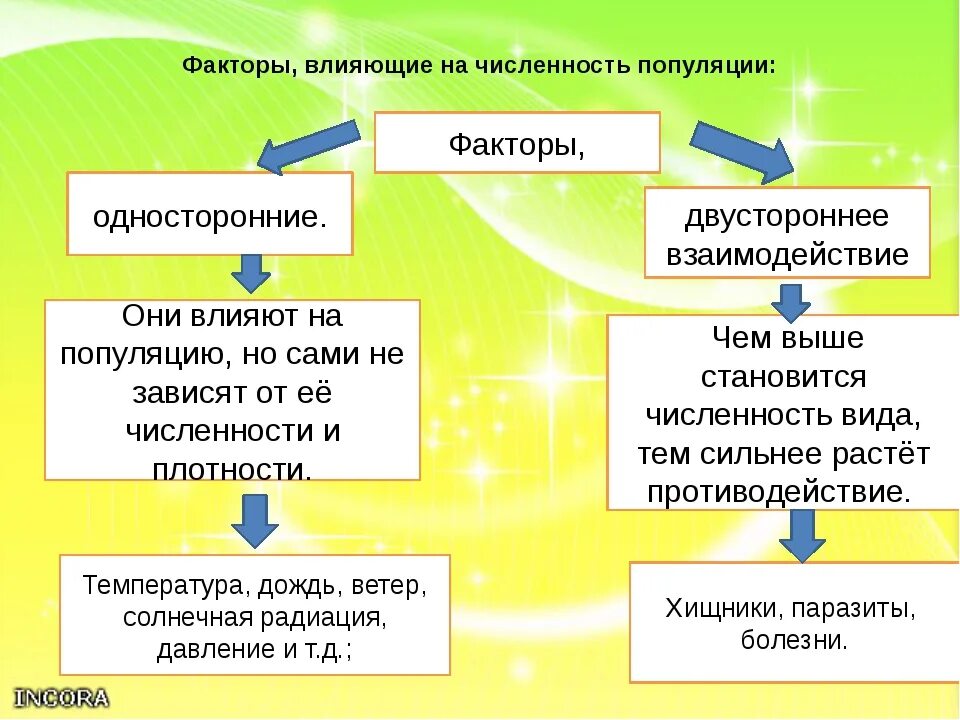 Факторы, влияющие на численность популяции:

Факторы,

односторонние.

Они влияют на популяцию, но сами не зависят от её численности и плотности.

Температура, дождь, ветер, солнечная радиация, давление и т.д.;

двустороннее взаимодействие

Чем выше становится численность вида, тем сильнее растёт противодействие.

Хищники, паразиты, болезни.

INCORA